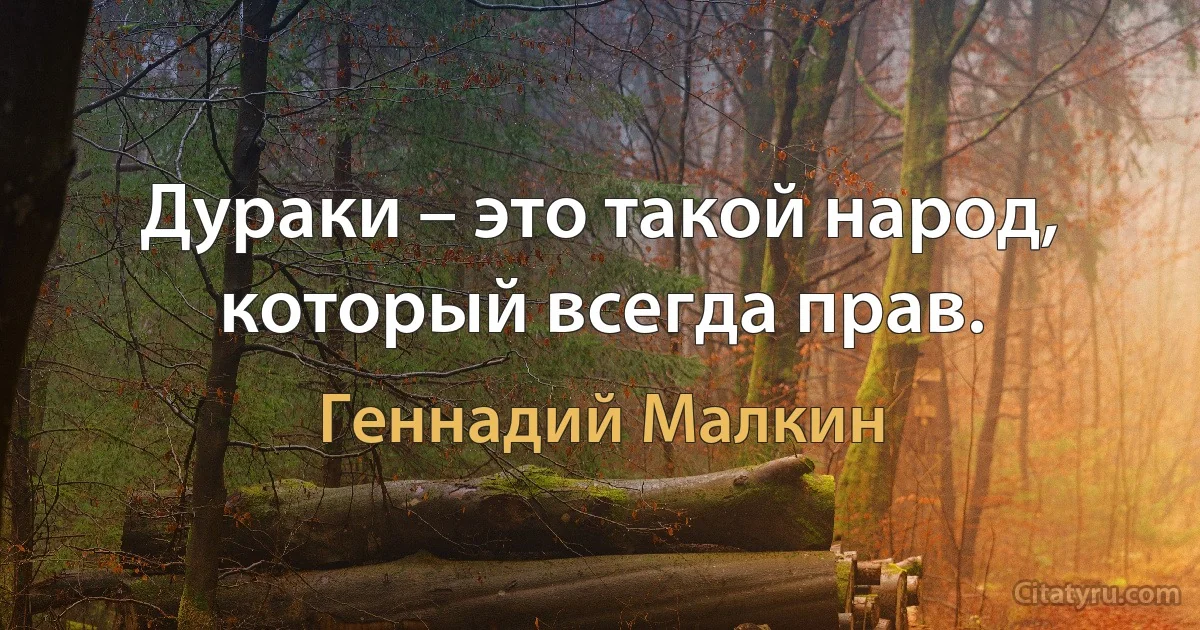 Дураки – это такой народ, который всегда прав.

Геннадий Малкин

Citatyru.com